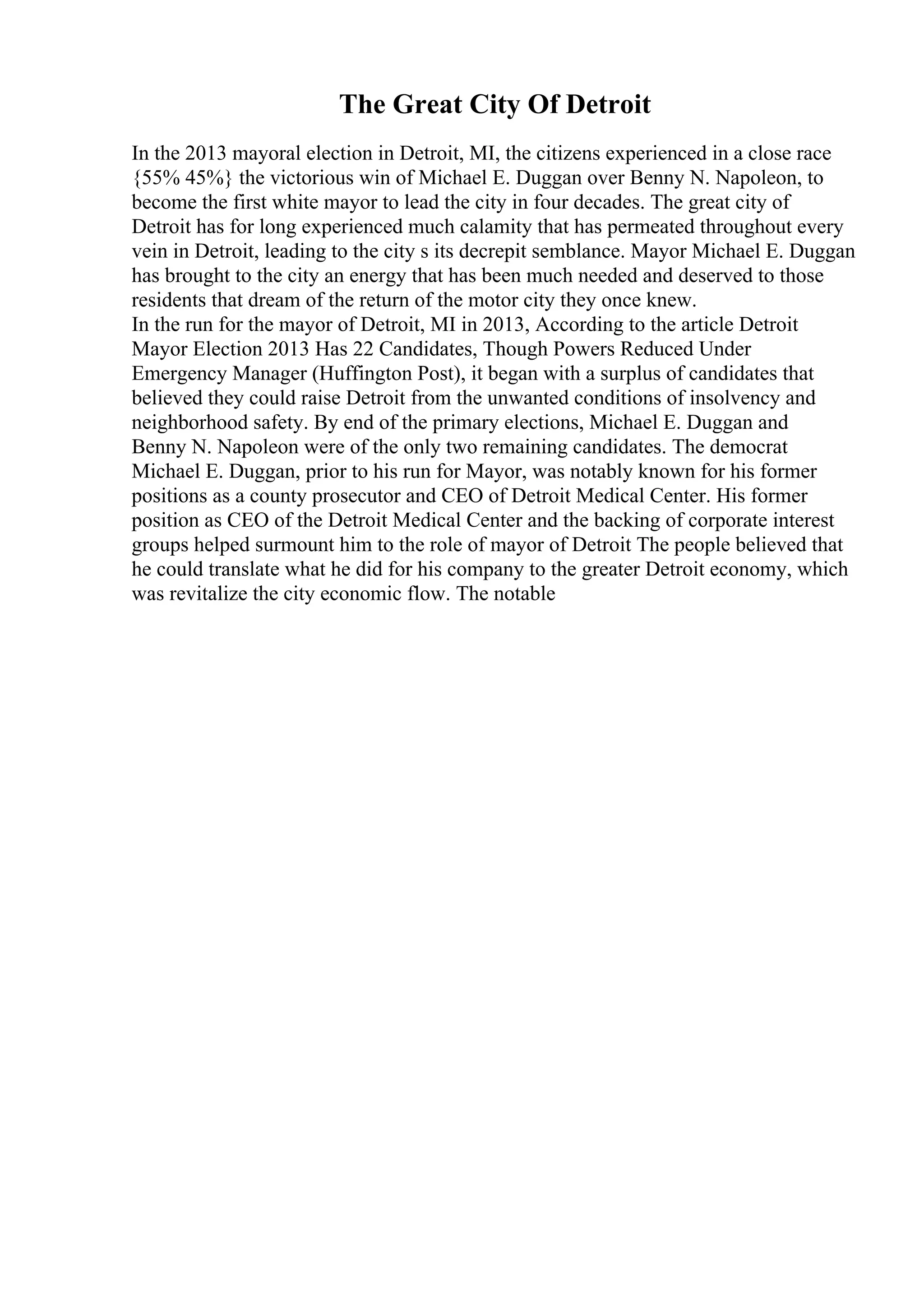 The Great City Of Detroit

In the 2013 mayoral election in Detroit, MI, the citizens experienced in a close race {55% 45%} the victorious win of Michael E. Duggan over Benny N. Napoleon, to become the first white mayor to lead the city in four decades. The great city of Detroit has for long experienced much calamity that has permeated throughout every vein in Detroit, leading to the city s its decrepit semblance. Mayor Michael E. Duggan has brought to the city an energy that has been much needed and deserved to those residents that dream of the return of the motor city they once knew.
In the run for the mayor of Detroit, MI in 2013, According to the article Detroit Mayor Election 2013 Has 22 Candidates, Though Powers Reduced Under Emergency Manager (Huffington Post), it began with a surplus of candidates that believed they could raise Detroit from the unwanted conditions of insolvency and neighborhood safety. By end of the primary elections, Michael E. Duggan and Benny N. Napoleon were of the only two remaining candidates. The democrat Michael E. Duggan, prior to his run for Mayor, was notably known for his former positions as a county prosecutor and CEO of Detroit Medical Center. His former position as CEO of the Detroit Medical Center and the backing of corporate interest groups helped surmount him to the role of mayor of Detroit The people believed that he could translate what he did for his company to the greater Detroit economy, which was revitalize the city economic flow. The notable